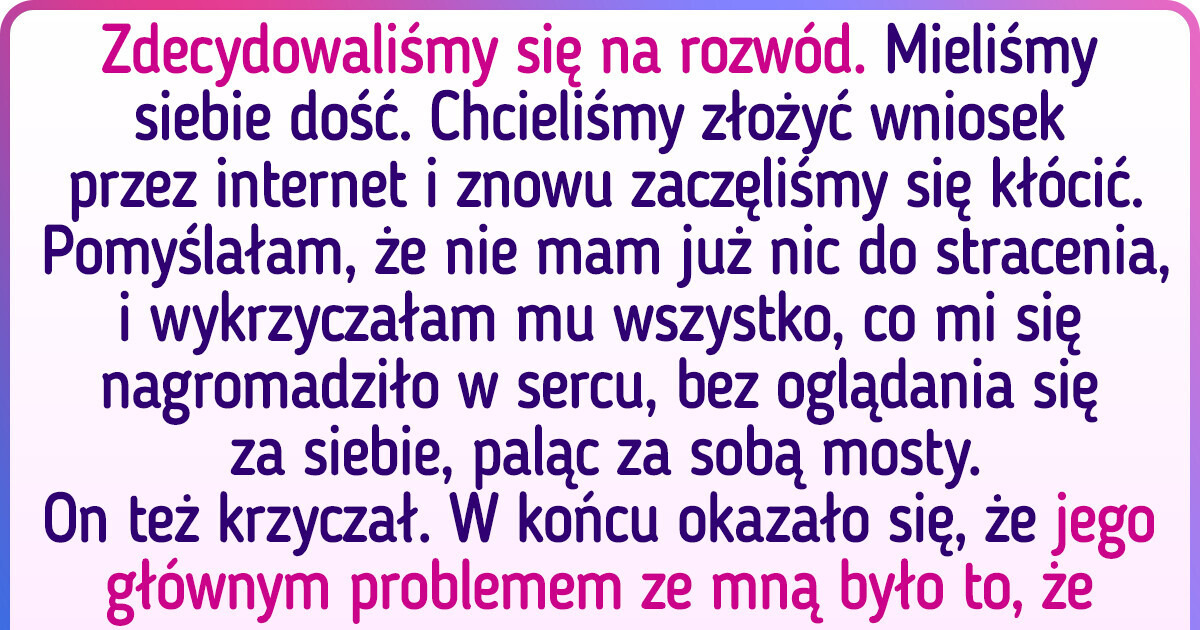 Zdecydowaliśmy się na rozwód. Mieliśmy siebie dość. Chcieliśmy złożyć wniosek przez internet i znowu zaczęliśmy się kłócić. Pomyślałam, że nie mam już nic do stracenia, i wykrzyczałam mu wszystko, co mi się nagromadziło w sercu, bez oglądania się za siebie, paląc za sobą mosty.
On też krzyczał. W końcu okazało się, że jego głównym problemem ze mną było to, że